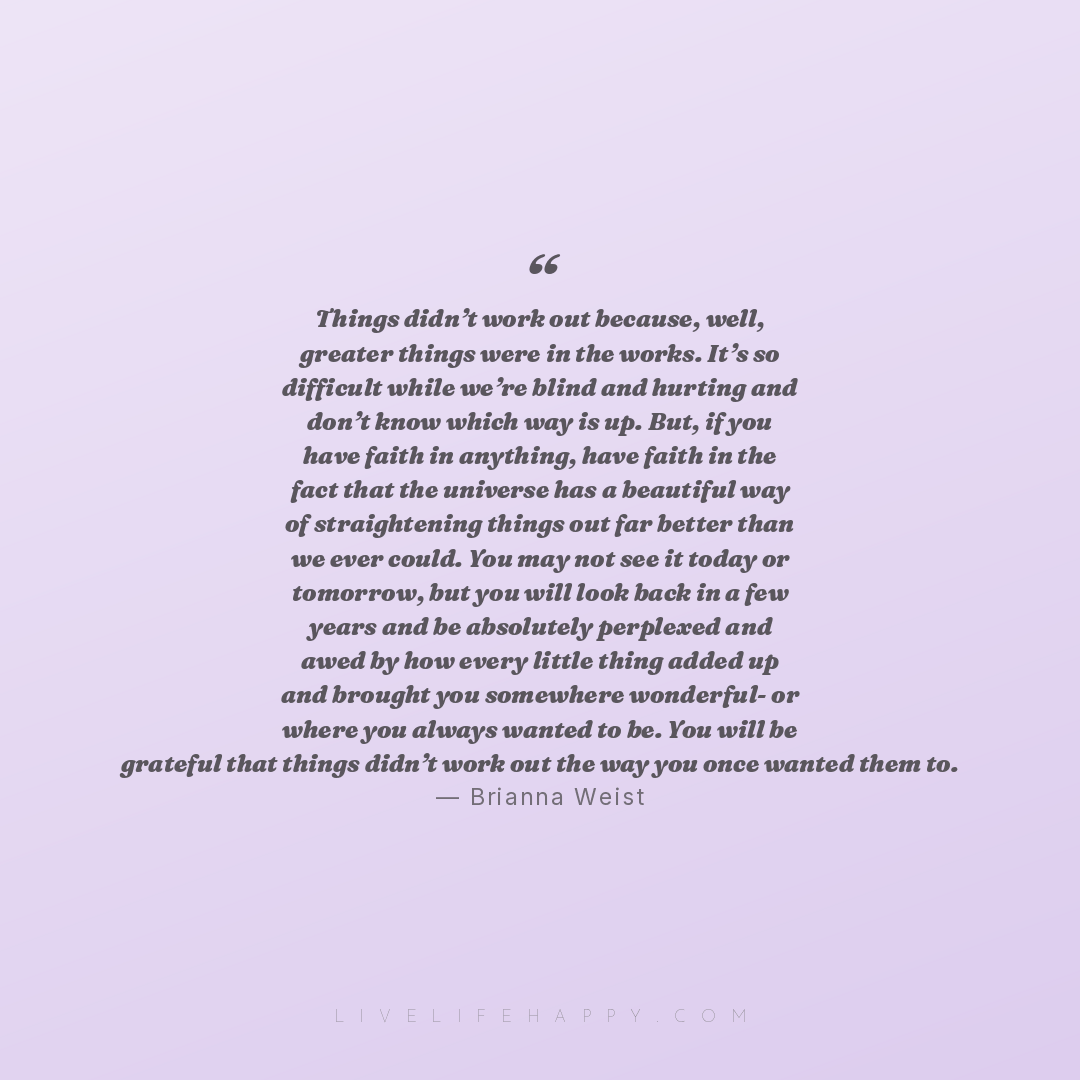 "

Things didn't work out because, well, greater things were in the works. It's so difficult while we're blind and hurting and don't know which way is up. But, if you have faith in anything, have faith in the fact that the universe has a beautiful way of straightening things out far better than we ever could. You may not see it today or tomorrow, but you will look back in a few years and be absolutely perplexed and awed by how every little thing added up and brought you somewhere wonderful- or where you always wanted to be. You will be grateful that things didn't work out the way you once wanted them to.

— Brianna Weist

LIVELIFEHAPPY.COM